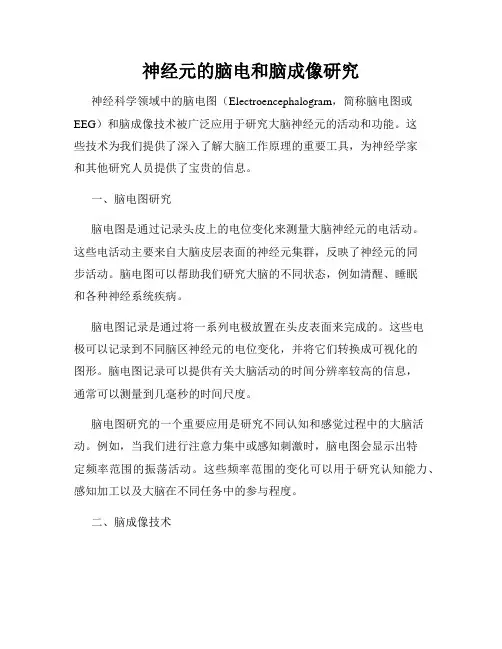 神经元的脑电和脑成像研究

神经科学领域中的脑电图（Electroencephalogram，简称脑电图或EEG）和脑成像技术被广泛应用于研究大脑神经元的活动和功能。这些技术为我们提供了深入了解大脑工作原理的重要工具，为神经学家和其他研究人员提供了宝贵的信息。

一、脑电图研究

脑电图是通过记录头皮上的电位变化来测量大脑神经元的电活动。这些电活动主要来自大脑皮层表面的神经元集群，反映了神经元的同步活动。脑电图可以帮助我们研究大脑的不同状态，例如清醒、睡眠和各种神经系统疾病。

脑电图记录是通过将一系列电极放置在头皮表面来完成的。这些电极可以记录到不同脑区神经元的电位变化，并将它们转换成可视化的图形。脑电图记录可以提供有关大脑活动的时间分辨率较高的信息，通常可以测量到几毫秒的时间尺度。

脑电图研究的一个重要应用是研究不同认知和感觉过程中的大脑活动。例如，当我们进行注意力集中或感知刺激时，脑电图会显示出特定频率范围的振荡活动。这些频率范围的变化可以用于研究认知能力、感知加工以及大脑在不同任务中的参与程度。

二、脑成像技术